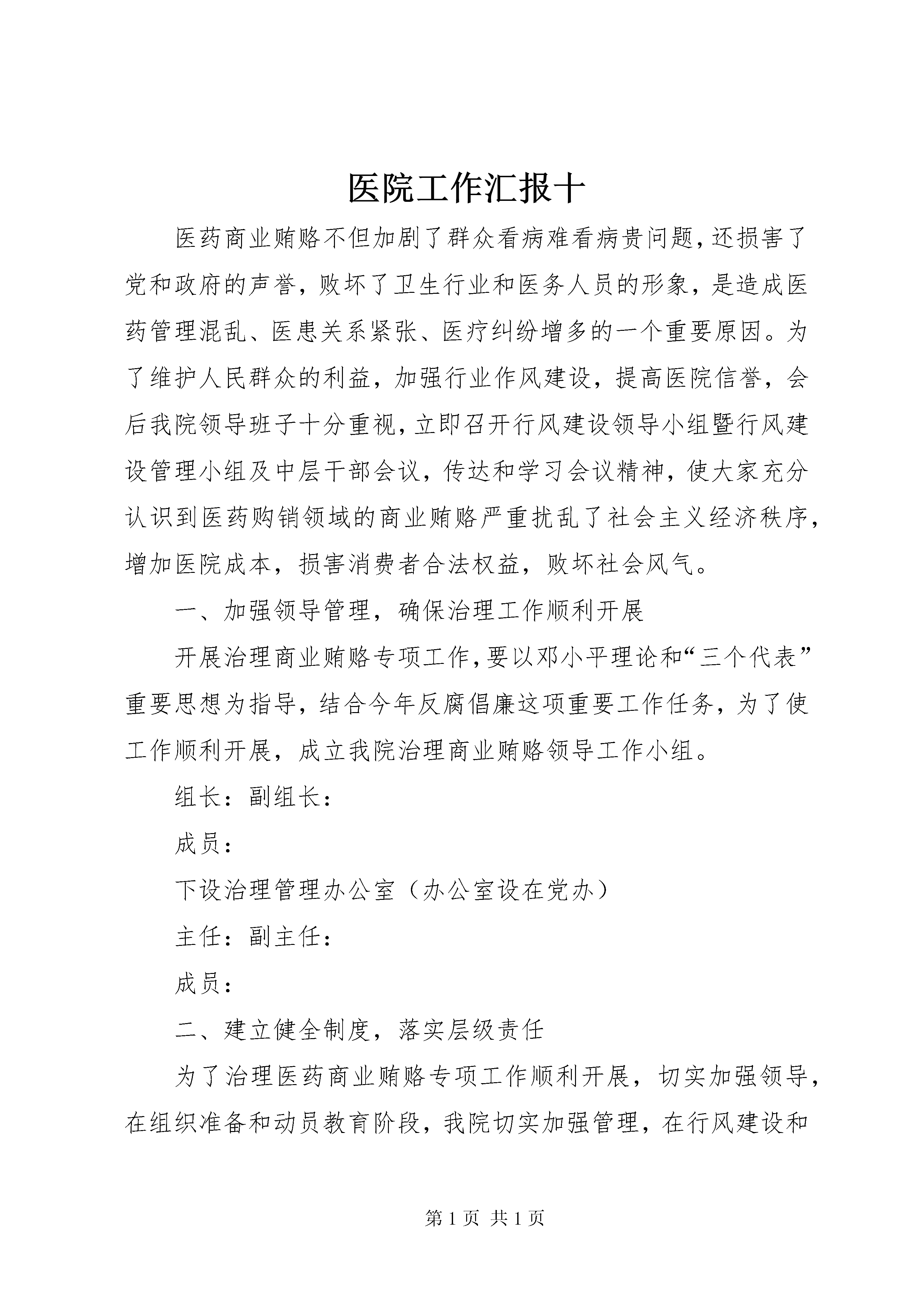 医院工作汇报十

医药商业贿赂不但加剧了群众看病难看病贵问题，还损害了党和政府的声誉，败坏了卫生行业和医务人员的形象，是造成医药管理混乱、医患关系紧张、医疗纠纷增多的一个重要原因。为了维护人民群众的利益，加强行业作风建设，提高医院信誉，会后我院领导班子十分重视，立即召开行风建设领导小组暨行风建设管理小组及中层干部会议，传达和学习会议精神，使大家充分认识到医药购销领域的商业贿赂严重扰乱了社会主义经济秩序，增加医院成本，损害消费者合法权益，败坏社会风气。

一、加强领导管理，确保治理工作顺利开展

开展治理商业贿赂专项工作，要以邓小平理论和“三个代表”重要思想为指导，结合今年反腐倡廉这项重要工作任务，为了使工作顺利开展，成立我院治理商业贿赂领导工作小组。

组长：副组长：

成员：

下设治理管理办公室（办公室设在党办）

主任：副主任：

成员：

二、建立健全制度，落实层级责任

为了治理医药商业贿赂专项工作顺利开展，切实加强领导，在组织准备和动员教育阶段，我院切实加强管理，在行风建设和

第 1 页 共 1 页